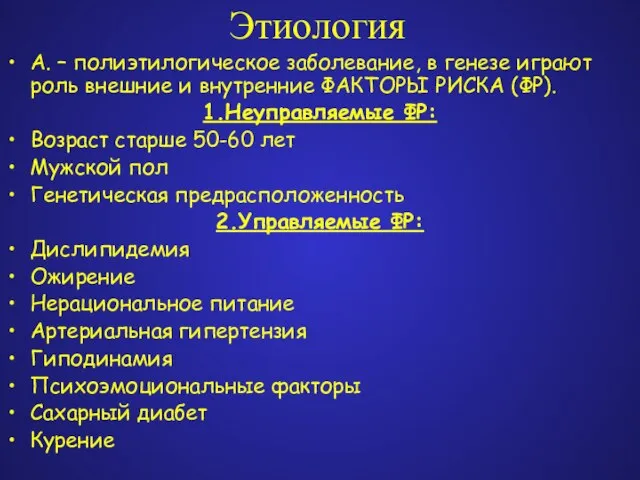 Этиология

• А. – полиэтилогическое заболевание, в генезе играют роль внешние и внутренние ФАКТОРЫ РИСКА (ФР).

1.Неуправляемые ФР:

• Возраст старше 50-60 лет
• Мужской пол
• Генетическая предрасположенность

2.Управляемые ФР:

• Дислипидемия
• Ожирение
• Нерациональное питание
• Артериальная гипертензия
• Гиподинамия
• Психоэмоциональные факторы
• Сахарный диабет
• Курение